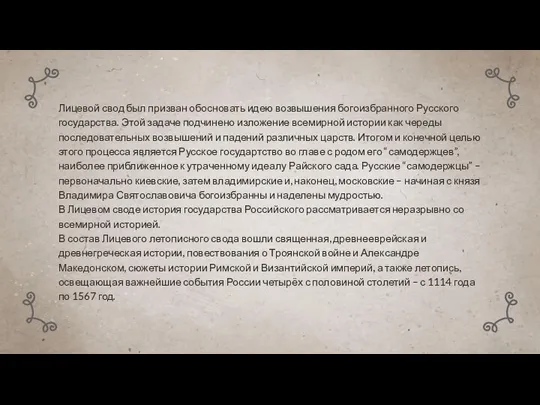 Лицевой свод был призван обосновать идею возвышения богоизбранного Русского государства. Этой задаче подчинено изложение всемирной истории как череды последовательных возвышений и падений различных царств. Итогом и конечной целью этого процесса является Русское государтство во главе с родом его "самодержцев", наиболее приближенное к утраченному идеалу Райского сада. Русские "самодержцы" – первоначально киевские, затем владимирские и, наконец, московские – начиная с князя Владимира Святославовича богоизбранны и наделены мудростью.
В Лицевом своде история государства Российского рассматривается неразрывно со всемирной историей.
В состав Лицевого летописного свода вошли священная, древнееврейская и древнегреческая истории, повествования о Троянской войне и Александре Македонском, сюжеты истории Римской и Византийской империй, а также летопись, освещающая важнейшие события России четырёх с половиной столетий – с 1114 года по 1567 год.